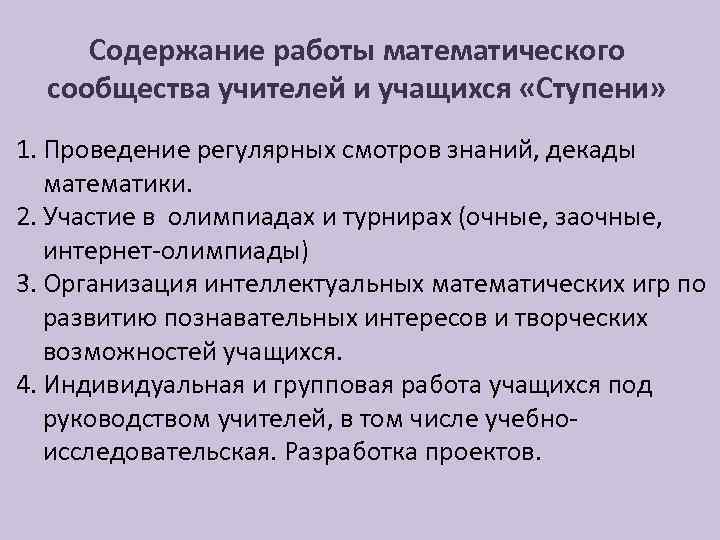 Содержание работы математического сообщества учителей и учащихся «Ступени»

1. Проведение регулярных смотров знаний, декады математики.
2. Участие в олимпиадах и турнирах (очные, заочные, интернет-олимпиады)
3. Организация интеллектуальных математических игр по развитию познавательных интересов и творческих возможностей учащихся.
4. Индивидуальная и групповая работа учащихся под руководством учителей, в том числе учебно-исследовательская. Разработка проектов.